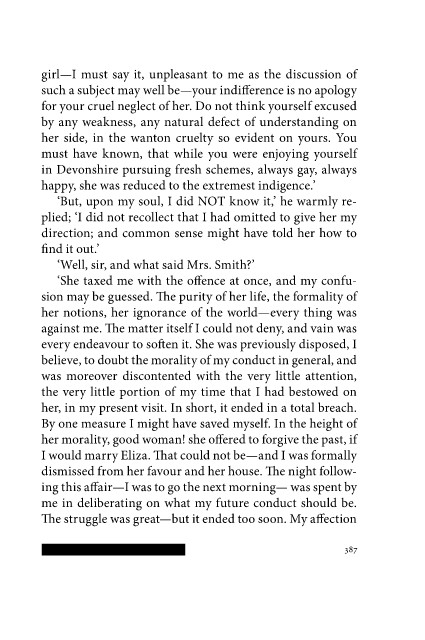 girl—I must say it, unpleasant to me as the discussion of such a subject may well be—your indifference is no apology for your cruel neglect of her. Do not think yourself excused by any weakness, any natural defect of understanding on her side, in the wanton cruelty so evident on yours. You must have known, that while you were enjoying yourself in Devonshire pursuing fresh schemes, always gay, always happy, she was reduced to the extremest indigence.'

'But, upon my soul, I did NOT know it,' he warmly replied; 'I did not recollect that I had omitted to give her my direction; and common sense might have told her how to find it out.'

'Well, sir, and what said Mrs. Smith?'

'She taxed me with the offence at once, and my confusion may be guessed. The purity of her life, the formality of her notions, her ignorance of the world—every thing was against me. The matter itself I could not deny, and vain was every endeavour to soften it. She was previously disposed, I believe, to doubt the morality of my conduct in general, and was moreover discontented with the very little attention, the very little portion of my time that I had bestowed on her, in my present visit. In short, it ended in a total breach. By one measure I might have saved myself. In the height of her morality, good woman! she offered to forgive the past, if I would marry Eliza. That could not be—and I was formally dismissed from her favour and her house. The night following this affair—I was to go the next morning— was spent by me in deliberating on what my future conduct should be. The struggle was great—but it ended too soon. My affection

387